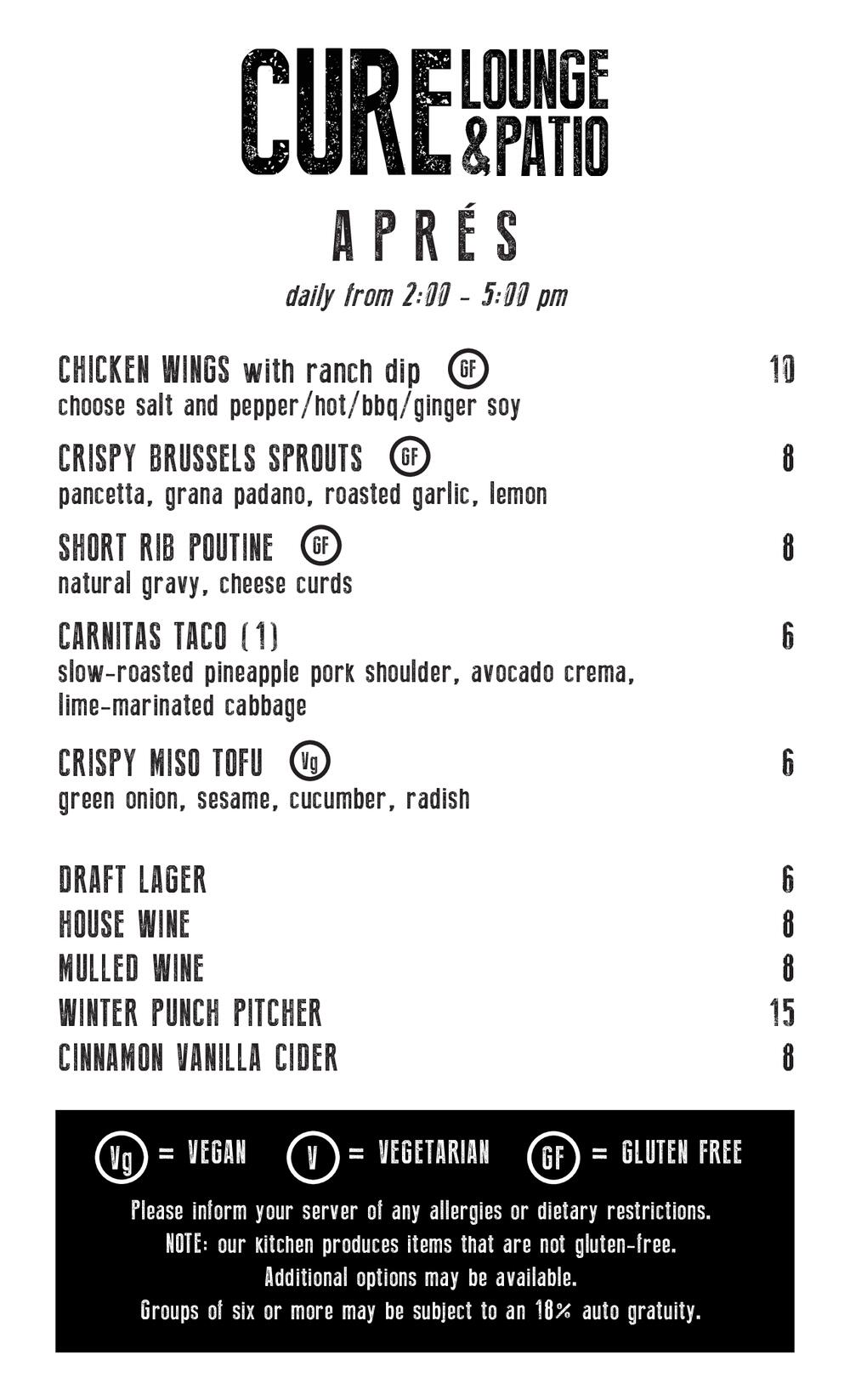 CURE LOUNGE & PATIO

APRÉS

daily from 2:00 - 5:00 pm

CHICKEN WINGS with ranch dip GF 10
choose salt and pepper/hot/bbq/ginger soy

CRISPY BRUSSELS SPROUTS GF 8
pancetta, grana padano, roasted garlic, lemon

SHORT RIB POUTINE GF 8
natural gravy, cheese curds

CARNITAS TACO (1) 6
slow-roasted pineapple pork shoulder, avocado crema, lime-marinated cabbage

CRISPY MISO TOFU Vg 6
green onion, sesame, cucumber, radish

DRAFT LAGER 6
HOUSE WINE 8
MULLED WINE 8
WINTER PUNCH PITCHER 15
CINNAMON VANILLA CIDER 8

Vg = VEGAN V = VEGETARIAN GF = GLUTEN FREE

Please inform your server of any allergies or dietary restrictions.
NOTE: our kitchen produces items that are not gluten-free.
Additional options may be available.
Groups of six or more may be subject to an 18% auto gratuity.